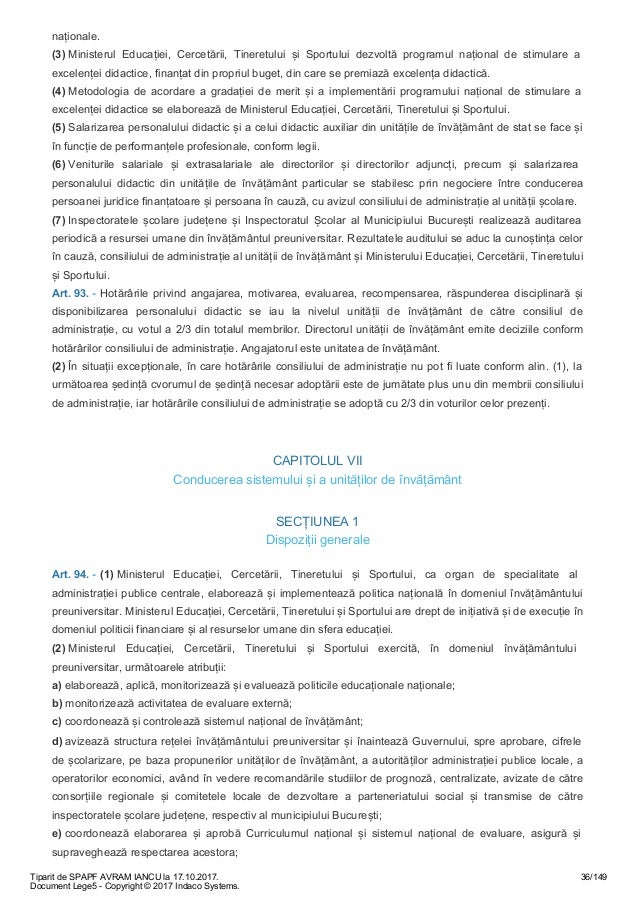 naționale.
(3) Ministerul Educației, Cercetării, Tineretului și Sportului dezvoltă programul național de stimulare a excelenței didactice, finanțat din propriul buget, din care se premiază excelența didactică.
(4) Metodologia de acordare a gradației de merit și a implementării programului național de stimulare a excelenței didactice se elaborează de Ministerul Educației, Cercetării, Tineretului și Sportului.
(5) Salarizarea personalului didactic și a celui didactic auxiliar din unitățile de învățământ de stat se face și în funcție de performanțele profesionale, conform legii.
(6) Veniturile salariale și extrasalariale ale directorilor și directorilor adjuncți, precum și salarizarea personalului didactic din unitățile de învățământ particular se stabilesc prin negociere între conducerea persoanei juridice finanțatoare și persoana în cauză, cu avizul consiliului de administrație al unității școlare.
(7) Inspectoratele școlare județene și Inspectoratul Școlar al Municipiului București realizează auditarea periodică a resursei umane din învățământul preuniversitar. Rezultatele auditului se aduc la cunoștința celor în cauză, consiliului de administrație al unității de învățământ și Ministerului Educației, Cercetării, Tineretului și Sportului.
Art. 93. - Hotărârile privind angajarea, motivarea, evaluarea, recompensarea, răspunderea disciplinară și disponibilizarea personalului didactic se iau la nivelul unității de învățământ de către consiliul de administrație, cu votul a 2/3 din totalul membrilor. Directorul unității de învățământ emite deciziile conform hotărârilor consiliului de administrație. Angajatorul este unitatea de învățământ.
(2) În situații excepționale, în care hotărârile consiliului de administrație nu pot fi luate conform alin. (1), la următoarea ședință cvorumul de ședință necesar adoptării este de jumătate plus unu din membrii consiliului de administrație, iar hotărârile consiliului de administrație se adoptă cu 2/3 din voturilor celor prezenți.

CAPITOLUL VII
Conducerea sistemului și a unităților de învățământ

SECȚIUNEA 1
Dispoziții generale

Art. 94. - (1) Ministerul Educației, Cercetării, Tineretului și Sportului, ca organ de specialitate al administrației publice centrale, elaborează și implementează politica națională în domeniul învățământului preuniversitar. Ministerul Educației, Cercetării, Tineretului și Sportului are drept de inițiativă și de execuție în domeniul politicii financiare și al resurselor umane din sfera educației.
(2) Ministerul Educației, Cercetării, Tineretului și Sportului exercită, în domeniul învățământului preuniversitar, următoarele atribuții:
a) elaborează, aplică, monitorizează și evaluează politicile educaționale naționale;
b) monitorizează activitatea de evaluare externă;
c) coordonează și controlează sistemul național de învățământ;
d) avizează structura rețelei învățământului preuniversitar și înaintează Guvernului, spre aprobare, cifrele de școlarizare, pe baza propunerilor unităților de învățământ, a autorităților administrației publice locale, a operatorilor economici, având în vedere recomandările studiilor de prognoză, centralizate, avizate de către consorțiile regionale și comitetele locale de dezvoltare a parteneriatului social și transmise de către inspectoratele școlare județene, respectiv al municipiului București;
e) coordonează elaborarea și aprobă Curriculumul național și sistemul național de evaluare, asigură și supraveghează respectarea acestora;

Tiparit de SPAPF AVRAM IANCU la 17.10.2017.
Document Lege5 - Copyright © 2017 Indaco Systems.
36/149